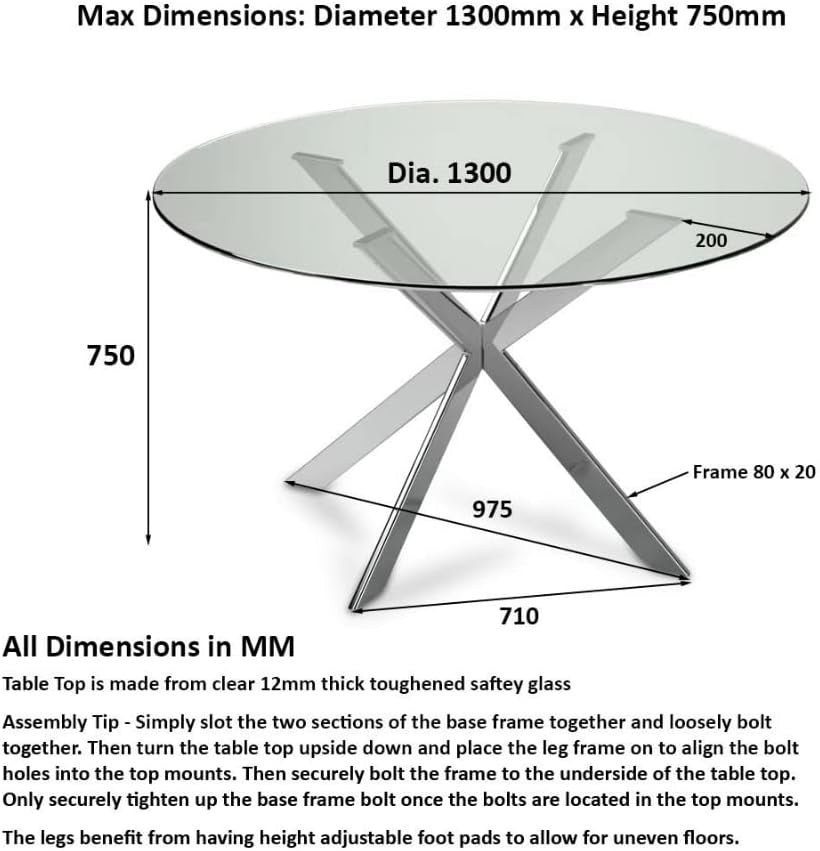 Max Dimensions: Diameter 1300mm x Height 750mm

Dia. 1300

200

750

Frame 80 x 20

975

710

All Dimensions in MM

Table Top is made from clear 12mm thick toughened saftey glass

Assembly Tip - Simply slot the two sections of the base frame together and loosely bolt together. Then turn the table top upside down and place the leg frame on to align the bolt holes into the top mounts. Then securely bolt the frame to the underside of the table top. Only securely tighten up the base frame bolt once the bolts are located in the top mounts.

The legs benefit from having height adjustable foot pads to allow for uneven floors.